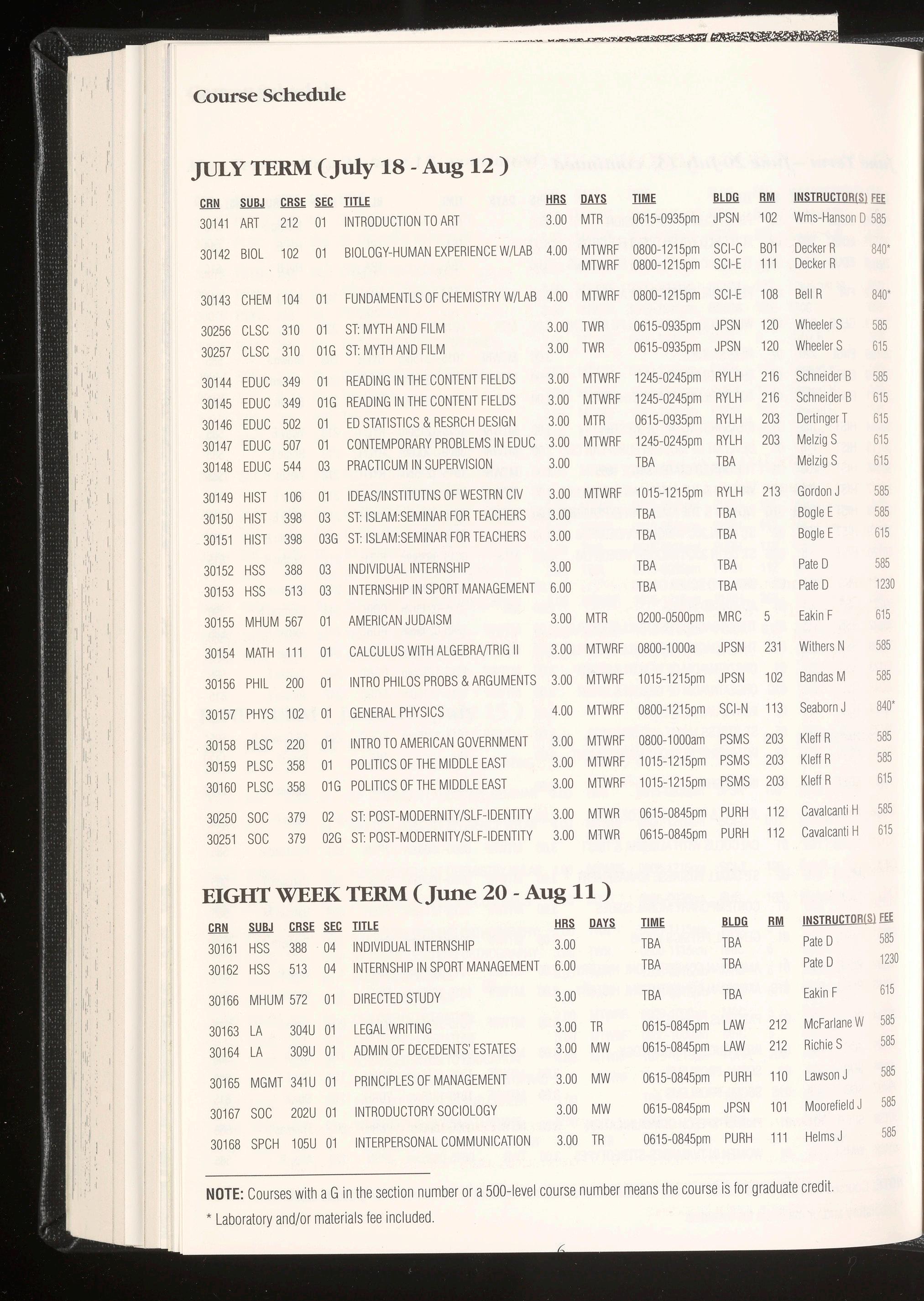 Course Schedule

JULY TERM ( July 18 - Aug 12 )

| CRN | SUBJ | CRSE | SEC | TITLE | HRS | DAYS | TIME | BLDG | RM | INSTRUCTOR(S) | FEE |
|---|---|---|---|---|---|---|---|---|---|---|---|
| 30141 | ART | 212 | 01 | INTRODUCTION TO ART | 3.00 | MTR | 0615-0935pm | JPSN | 102 | Wms-Hanson D | 585 |
| 30142 | BIOL | 102 | 01 | BIOLOGY-HUMAN EXPERIENCE W/LAB | 4.00 | MTWRF | 0800-1215pm | SCI-C | B01 | Decker R | 840* |
| | | | | | | MTWRF | 0800-1215pm | SCI-E | 111 | Decker R | |
| 30143 | CHEM | 104 | 01 | FUNDAMENTLS OF CHEMISTRY W/LAB | 4.00 | MTWRF | 0800-1215pm | SCI-E | 108 | Bell R | 840* |
| 30256 | CLSC | 310 | 01 | ST: MYTH AND FILM | 3.00 | TWR | 0615-0935pm | JPSN | 120 | Wheeler S | 585 |
| 30257 | CLSC | 310 | 01G | ST: MYTH AND FILM | 3.00 | TWR | 0615-0935pm | JPSN | 120 | Wheeler S | 615 |
| 30144 | EDUC | 349 | 01 | READING IN THE CONTENT FIELDS | 3.00 | MTWRF | 1245-0245pm | RYLH | 216 | Schneider B | 585 |
| 30145 | EDUC | 349 | 01G | READING IN THE CONTENT FIELDS | 3.00 | MTWRF | 1245-0245pm | RYLH | 216 | Schneider B | 615 |
| 30146 | EDUC | 502 | 01 | ED STATISTICS & RESRCH DESIGN | 3.00 | MTR | 0615-0935pm | RYLH | 203 | Dertinger T | 615 |
| 30147 | EDUC | 507 | 01 | CONTEMPORARY PROBLEMS IN EDUC | 3.00 | MTWRF | 1245-0245pm | RYLH | 203 | Melzig S | 615 |
| 30148 | EDUC | 544 | 03 | PRACTICUM IN SUPERVISION | 3.00 | | TBA | TBA | | Melzig S | 615 |
| 30149 | HIST | 106 | 01 | IDEAS/INSTITUTNS OF WESTRN CIV | 3.00 | MTWRF | 1015-1215pm | RYLH | 213 | Gordon J | 585 |
| 30150 | HIST | 398 | 03 | ST: ISLAM:SEMINAR FOR TEACHERS | 3.00 | | TBA | TBA | | Bogle E | 585 |
| 30151 | HIST | 398 | 03G | ST: ISLAM:SEMINAR FOR TEACHERS | 3.00 | | TBA | TBA | | Bogle E | 615 |
| 30152 | HSS | 388 | 03 | INDIVIDUAL INTERNSHIP | 3.00 | | TBA | TBA | | Pate D | 585 |
| 30153 | HSS | 513 | 03 | INTERNSHIP IN SPORT MANAGEMENT | 6.00 | | TBA | TBA | | Pate D | 1230 |
| 30155 | MHUM | 567 | 01 | AMERICAN JUDAISM | 3.00 | MTR | 0200-0500pm | MRC | 5 | Eakin F | 615 |
| 30154 | MATH | 111 | 01 | CALCULUS WITH ALGEBRA/TRIG II | 3.00 | MTWRF | 0800-1000a | JPSN | 231 | Withers N | 585 |
| 30156 | PHIL | 200 | 01 | INTRO PHILOS PROBS & ARGUMENTS | 3.00 | MTWRF | 1015-1215pm | JPSN | 102 | Bandas M | 585 |
| 30157 | PHYS | 102 | 01 | GENERAL PHYSICS | 4.00 | MTWRF | 0800-1215pm | SCI-N | 113 | Seaborn J | 840* |
| 30158 | PLSC | 220 | 01 | INTRO TO AMERICAN GOVERNMENT | 3.00 | MTWRF | 0800-1000am | PSMS | 203 | Kleff R | 585 |
| 30159 | PLSC | 358 | 01 | POLITICS OF THE MIDDLE EAST | 3.00 | MTWRF | 1015-1215pm | PSMS | 203 | Kleff R | 585 |
| 30160 | PLSC | 358 | 01G | POLITICS OF THE MIDDLE EAST | 3.00 | MTWRF | 1015-1215pm | PSMS | 203 | Kleff R | 615 |
| 30250 | SOC | 379 | 02 | ST: POST-MODERNITY/SLF-IDENTITY | 3.00 | MTWR | 0615-0845pm | PURH | 112 | Cavalcanti H | 585 |
| 30251 | SOC | 379 | 02G | ST: POST-MODERNITY/SLF-IDENTITY | 3.00 | MTWR | 0615-0845pm | PURH | 112 | Cavalcanti H | 615 |

EIGHT WEEK TERM ( June 20 - Aug 11 )

| CRN | SUBJ | CRSE | SEC | TITLE | HRS | DAYS | TIME | BLDG | RM | INSTRUCTOR(S) | FEE |
|---|---|---|---|---|---|---|---|---|---|---|---|
| 30161 | HSS | 388 | 04 | INDIVIDUAL INTERNSHIP | 3.00 | | TBA | TBA | | Pate D | 585 |
| 30162 | HSS | 513 | 04 | INTERNSHIP IN SPORT MANAGEMENT | 6.00 | | TBA | TBA | | Pate D | 1230 |
| 30166 | MHUM | 572 | 01 | DIRECTED STUDY | 3.00 | | TBA | TBA | | Eakin F | 615 |
| 30163 | LA | 304U | 01 | LEGAL WRITING | 3.00 | TR | 0615-0845pm | LAW | 212 | McFarlane W | 585 |
| 30164 | LA | 309U | 01 | ADMIN OF DECEDENTS' ESTATES | 3.00 | MW | 0615-0845pm | LAW | 212 | Richie S | 585 |
| 30165 | MGMT | 341U | 01 | PRINCIPLES OF MANAGEMENT | 3.00 | MW | 0615-0845pm | PURH | 110 | Lawson J | 585 |
| 30167 | SOC | 202U | 01 | INTRODUCTORY SOCIOLOGY | 3.00 | MW | 0615-0845pm | JPSN | 101 | Moorefield J | 585 |
| 30168 | SPCH | 105U | 01 | INTERPERSONAL COMMUNICATION | 3.00 | TR | 0615-0845pm | PURH | 111 | Helms J | 585 |

NOTE: Courses with a G in the section number or a 500-level course number means the course is for graduate credit.

* Laboratory and/or materials fee included.

6